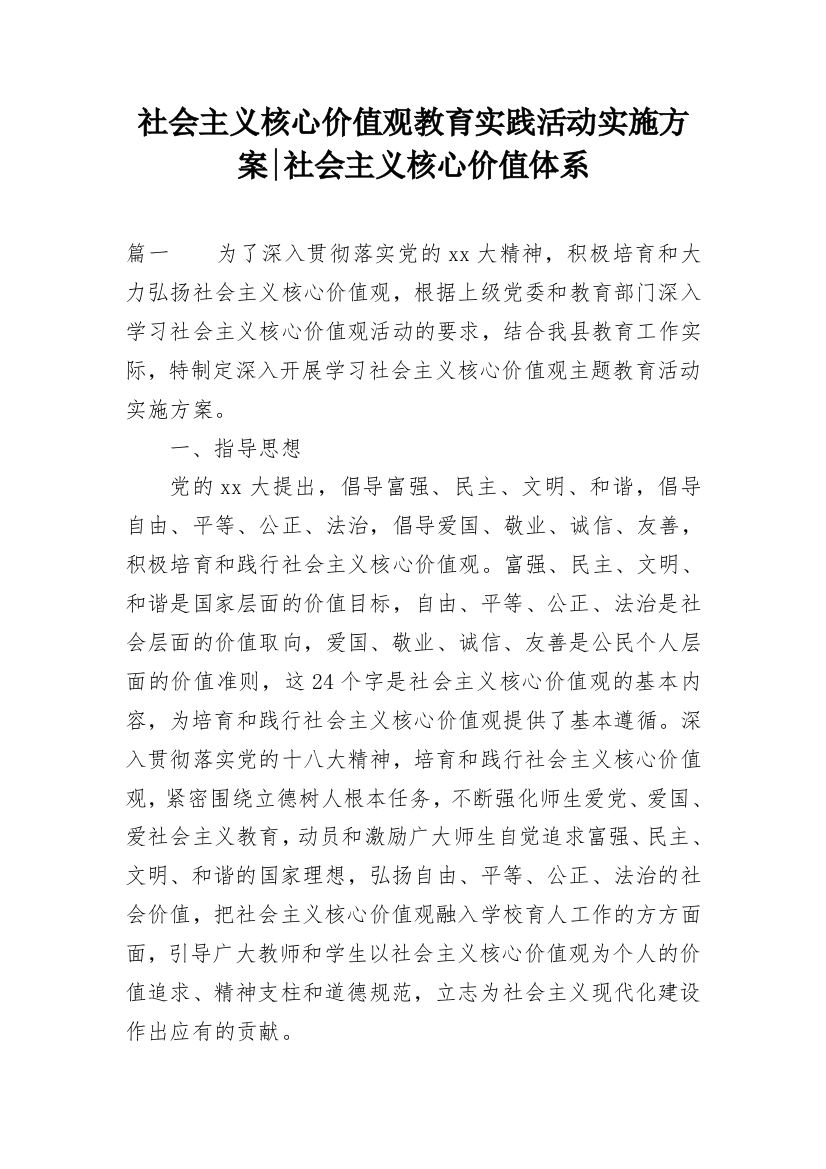 社会主义核心价值观教育实践活动实施方案|社会主义核心价值体系

篇一　　为了深入贯彻落实党的xx大精神，积极培育和大力弘扬社会主义核心价值观，根据上级党委和教育部门深入学习社会主义核心价值观活动的要求，结合我县教育工作实际，特制定深入开展学习社会主义核心价值观主题教育活动实施方案。

一、指导思想

党的xx大提出，倡导富强、民主、文明、和谐，倡导自由、平等、公正、法治，倡导爱国、敬业、诚信、友善，积极培育和践行社会主义核心价值观。富强、民主、文明、和谐是国家层面的价值目标，自由、平等、公正、法治是社会层面的价值取向，爱国、敬业、诚信、友善是公民个人层面的价值准则，这24个字是社会主义核心价值观的基本内容，为培育和践行社会主义核心价值观提供了基本遵循。深入贯彻落实党的十八大精神，培育和践行社会主义核心价值观，紧密围绕立德树人根本任务，不断强化师生爱党、爱国、爱社会主义教育，动员和激励广大师生自觉追求富强、民主、文明、和谐的国家理想，弘扬自由、平等、公正、法治的社会价值，把社会主义核心价值观融入学校育人工作的方方面面，引导广大教师和学生以社会主义核心价值观为个人的价值追求、精神支柱和道德规范，立志为社会主义现代化建设作出应有的贡献。